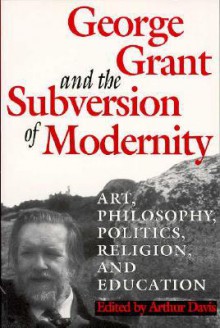 George Grant and the Subversion of Modernity

ART, PHILOSOPHY, POLITICS, RELIGION, AND EDUCATION

Edited by Arthur Davis